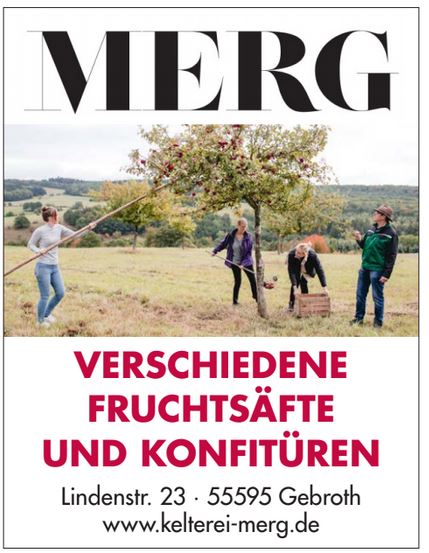 MERG

VERSCHIEDENE
FRUCHTSÄFTE
UND KONFITÜREN

Lindenstr. 23 · 55595 Gebroth
www.kelterei-merg.de